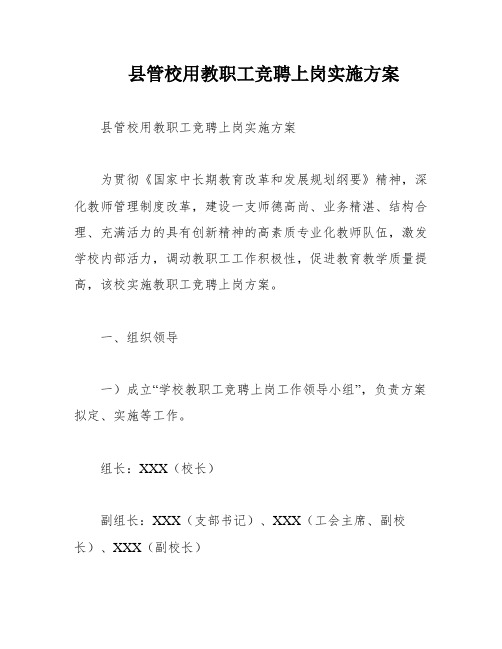 县管校用教职工竞聘上岗实施方案

县管校用教职工竞聘上岗实施方案

为贯彻《国家中长期教育改革和发展规划纲要》精神，深化教师管理制度改革，建设一支师德高尚、业务精湛、结构合理、充满活力的具有创新精神的高素质专业化教师队伍，激发学校内部活力，调动教职工工作积极性，促进教育教学质量提高，该校实施教职工竞聘上岗方案。

一、组织领导

一）成立“学校教职工竞聘上岗工作领导小组”，负责方案拟定、实施等工作。

组长：XXX（校长）

副组长：XXX（支部书记）、XXX（工会主席、副校长）、XXX（副校长）